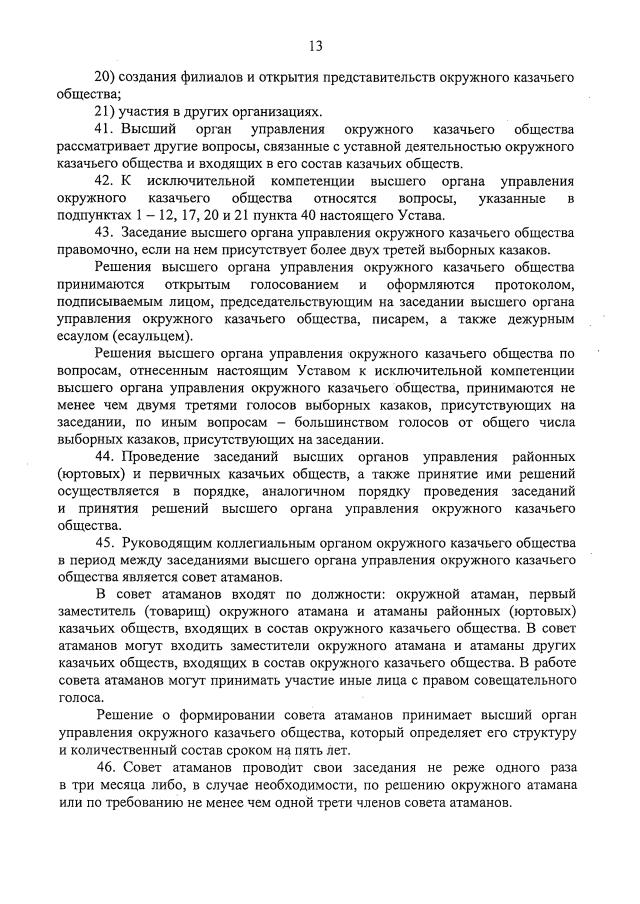 13

20) создания филиалов и открытия представительств окружного казачьего общества;

21) участия в других организациях.

41. Высший орган управления окружного казачьего общества рассматривает другие вопросы, связанные с уставной деятельностью окружного казачьего общества и входящих в его состав казачьих обществ.

42. К исключительной компетенции высшего органа управления окружного казачьего общества относятся вопросы, указанные в подпунктах 1 – 12, 17, 20 и 21 пункта 40 настоящего Устава.

43. Заседание высшего органа управления окружного казачьего общества правомочно, если на нем присутствует более двух третей выборных казаков.

Решения высшего органа управления окружного казачьего общества принимаются открытым голосованием и оформляются протоколом, подписываемым лицом, председательствующим на заседании высшего органа управления окружного казачьего общества, писарем, а также дежурным есаулом (есаульцем).

Решения высшего органа управления окружного казачьего общества по вопросам, отнесенным настоящим Уставом к исключительной компетенции высшего органа управления окружного казачьего общества, принимаются не менее чем двумя третями голосов выборных казаков, присутствующих на заседании, по иным вопросам – большинством голосов от общего числа выборных казаков, присутствующих на заседании.

44. Проведение заседаний высших органов управления районных (юртовых) и первичных казачьих обществ, а также принятие ими решений осуществляется в порядке, аналогичном порядку проведения заседаний и принятия решений высшего органа управления окружного казачьего общества.

45. Руководящим коллегиальным органом окружного казачьего общества в период между заседаниями высшего органа управления окружного казачьего общества является совет атаманов.

В совет атаманов входят по должности: окружной атаман, первый заместитель (товарищ) окружного атамана и атаманы районных (юртовых) казачьих обществ, входящих в состав окружного казачьего общества. В совет атаманов могут входить заместители окружного атамана и атаманы других казачьих обществ, входящих в состав окружного казачьего общества. В работе совета атаманов могут принимать участие иные лица с правом совещательного голоса.

Решение о формировании совета атаманов принимает высший орган управления окружного казачьего общества, который определяет его структуру и количественный состав сроком на пять лет.

46. Совет атаманов проводит свои заседания не реже одного раза в три месяца либо, в случае необходимости, по решению окружного атамана или по требованию не менее чем одной трети членов совета атаманов.